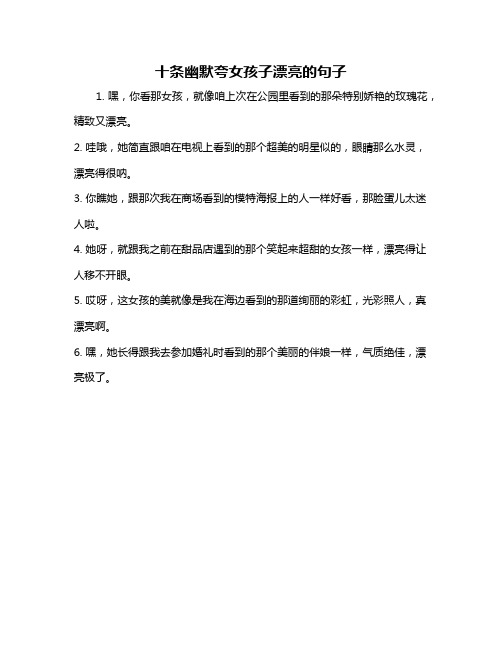 十条幽默夸女孩子漂亮的句子

1. 嘿，你看那女孩，就像咱上次在公园里看到的那朵特别娇艳的玫瑰花，精致又漂亮。

2. 哇哦，她简直跟咱在电视上看到的那个超美的明星似的，眼睛那么水灵，漂亮得很呐。

3. 你瞧她，跟那次我在商场看到的模特海报上的人一样好看，那脸蛋儿太迷人啦。

4. 她呀，就跟我之前在甜品店遇到的那个笑起来超甜的女孩一样，漂亮得让人移不开眼。

5. 哎呀，这女孩的美就像是我在海边看到的那道绚丽的彩虹，光彩照人，真漂亮啊。

6. 嘿，她长得跟我去参加婚礼时看到的那个美丽的伴娘一样，气质绝佳，漂亮极了。